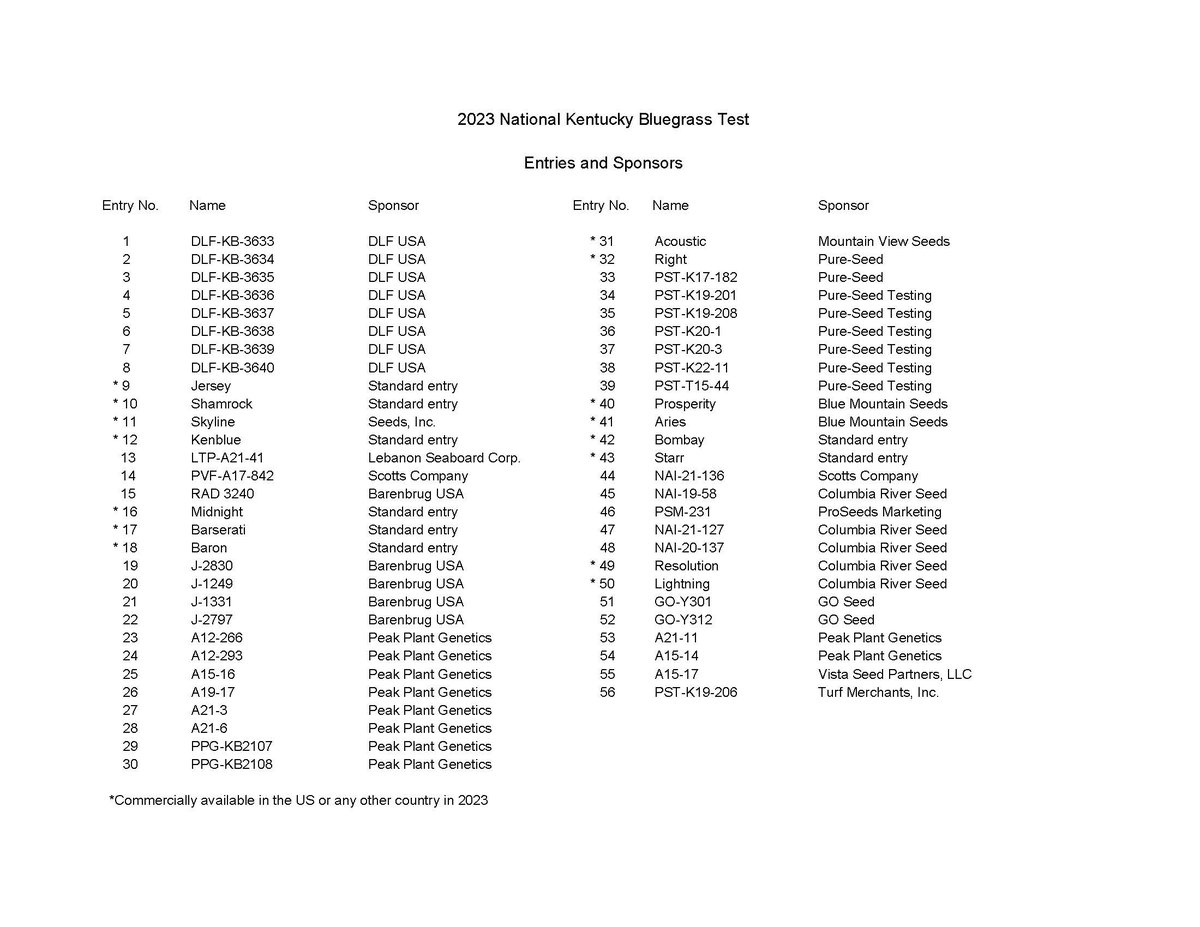 2023 National Kentucky Bluegrass Test

Entries and Sponsors

| Entry No. | Name | Sponsor |
|---|---|---|
| 1 | DLF-KB-3633 | DLF USA |
| 2 | DLF-KB-3634 | DLF USA |
| 3 | DLF-KB-3635 | DLF USA |
| 4 | DLF-KB-3636 | DLF USA |
| 5 | DLF-KB-3637 | DLF USA |
| 6 | DLF-KB-3638 | DLF USA |
| 7 | DLF-KB-3639 | DLF USA |
| 8 | DLF-KB-3640 | DLF USA |
| * 9 | Jersey | Standard entry |
| * 10 | Shamrock | Standard entry |
| * 11 | Skyline | Seeds, Inc. |
| * 12 | Kenblue | Standard entry |
| 13 | LTP-A21-41 | Lebanon Seaboard Corp. |
| 14 | PVF-A17-842 | Scotts Company |
| 15 | RAD 3240 | Barenbrug USA |
| * 16 | Midnight | Standard entry |
| * 17 | Barserati | Standard entry |
| * 18 | Baron | Standard entry |
| 19 | J-2830 | Barenbrug USA |
| 20 | J-1249 | Barenbrug USA |
| 21 | J-1331 | Barenbrug USA |
| 22 | J-2797 | Barenbrug USA |
| 23 | A12-266 | Peak Plant Genetics |
| 24 | A12-293 | Peak Plant Genetics |
| 25 | A15-16 | Peak Plant Genetics |
| 26 | A19-17 | Peak Plant Genetics |
| 27 | A21-3 | Peak Plant Genetics |
| 28 | A21-6 | Peak Plant Genetics |
| 29 | PPG-KB2107 | Peak Plant Genetics |
| 30 | PPG-KB2108 | Peak Plant Genetics |

| Entry No. | Name | Sponsor |
|---|---|---|
| * 31 | Acoustic | Mountain View Seeds |
| * 32 | Right | Pure-Seed |
| 33 | PST-K17-182 | Pure-Seed |
| 34 | PST-K19-201 | Pure-Seed Testing |
| 35 | PST-K19-208 | Pure-Seed Testing |
| 36 | PST-K20-1 | Pure-Seed Testing |
| 37 | PST-K20-3 | Pure-Seed Testing |
| 38 | PST-K22-11 | Pure-Seed Testing |
| 39 | PST-T15-44 | Pure-Seed Testing |
| * 40 | Prosperity | Blue Mountain Seeds |
| * 41 | Aries | Blue Mountain Seeds |
| * 42 | Bombay | Standard entry |
| * 43 | Starr | Standard entry |
| 44 | NAI-21-136 | Scotts Company |
| 45 | NAI-19-58 | Columbia River Seed |
| 46 | PSM-231 | ProSeeds Marketing |
| 47 | NAI-21-127 | Columbia River Seed |
| 48 | NAI-20-137 | Columbia River Seed |
| * 49 | Resolution | Columbia River Seed |
| * 50 | Lightning | Columbia River Seed |
| 51 | GO-Y301 | GO Seed |
| 52 | GO-Y312 | GO Seed |
| 53 | A21-11 | Peak Plant Genetics |
| 54 | A15-14 | Peak Plant Genetics |
| 55 | A15-17 | Vista Seed Partners, LLC |
| 56 | PST-K19-206 | Turf Merchants, Inc. |

*Commercially available in the US or any other country in 2023